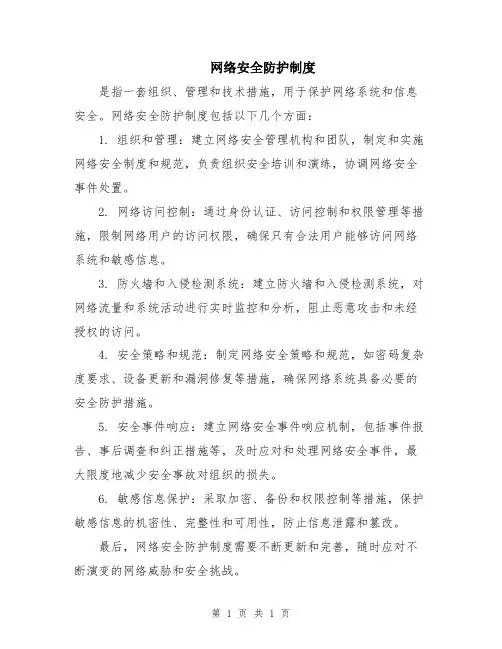 网络安全防护制度

是指一套组织、管理和技术措施，用于保护网络系统和信息安全。网络安全防护制度包括以下几个方面：

1. 组织和管理：建立网络安全管理机构和团队，制定和实施网络安全制度和规范，负责组织安全培训和演练，协调网络安全事件处置。

2. 网络访问控制：通过身份认证、访问控制和权限管理等措施，限制网络用户的访问权限，确保只有合法用户能够访问网络系统和敏感信息。

3. 防火墙和入侵检测系统：建立防火墙和入侵检测系统，对网络流量和系统活动进行实时监控和分析，阻止恶意攻击和未经授权的访问。

4. 安全策略和规范：制定网络安全策略和规范，如密码复杂度要求、设备更新和漏洞修复等措施，确保网络系统具备必要的安全防护措施。

5. 安全事件响应：建立网络安全事件响应机制，包括事件报告、事后调查和纠正措施等，及时应对和处理网络安全事件，最大限度地减少安全事故对组织的损失。

6. 敏感信息保护：采取加密、备份和权限控制等措施，保护敏感信息的机密性、完整性和可用性，防止信息泄露和篡改。

最后，网络安全防护制度需要不断更新和完善，随时应对不断演变的网络威胁和安全挑战。

第 1 页 共 1 页